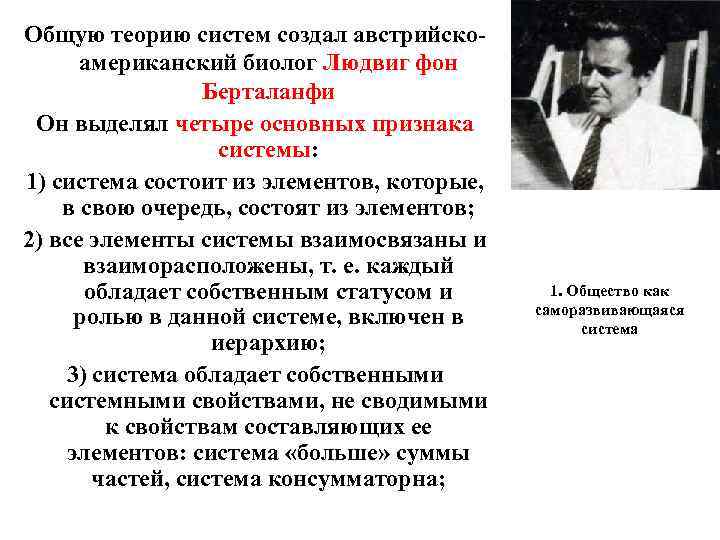 Общую теорию систем создал австрийско-американский биолог Людвиг фон Берталанфи

Он выделял четыре основных признака системы:

1) система состоит из элементов, которые, в свою очередь, состоят из элементов;

2) все элементы системы взаимосвязаны и взаиморасположены, т. е. каждый обладает собственным статусом и ролью в данной системе, включен в иерархию;

3) система обладает собственными системными свойствами, не сводимыми к свойствам составляющих ее элементов: система «больше» суммы частей, система консумматорна;

1. Общество как саморазвивающаяся система